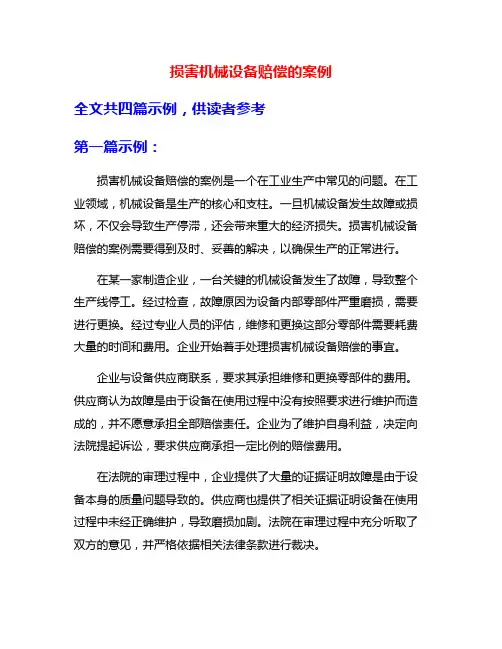 损害机械设备赔偿的案例

全文共四篇示例，供读者参考

第一篇示例：

损害机械设备赔偿的案例是一个在工业生产中常见的问题。在工业领域，机械设备是生产的核心和支柱。一旦机械设备发生故障或损坏，不仅会导致生产停滞，还会带来重大的经济损失。损害机械设备赔偿的案例需要得到及时、妥善的解决，以确保生产的正常进行。

在某一家制造企业，一台关键的机械设备发生了故障，导致整个生产线停工。经过检查，故障原因为设备内部零部件严重磨损，需要进行更换。经过专业人员的评估，维修和更换这部分零部件需要耗费大量的时间和费用。企业开始着手处理损害机械设备赔偿的事宜。

企业与设备供应商联系，要求其承担维修和更换零部件的费用。供应商认为故障是由于设备在使用过程中没有按照要求进行维护而造成的，并不愿意承担全部赔偿责任。企业为了维护自身利益，决定向法院提起诉讼，要求供应商承担一定比例的赔偿费用。

在法院的审理过程中，企业提供了大量的证据证明故障是由于设备本身的质量问题导致的。供应商也提供了相关证据证明设备在使用过程中未经正确维护，导致磨损加剧。法院在审理过程中充分听取了双方的意见，并严格依据相关法律条款进行裁决。